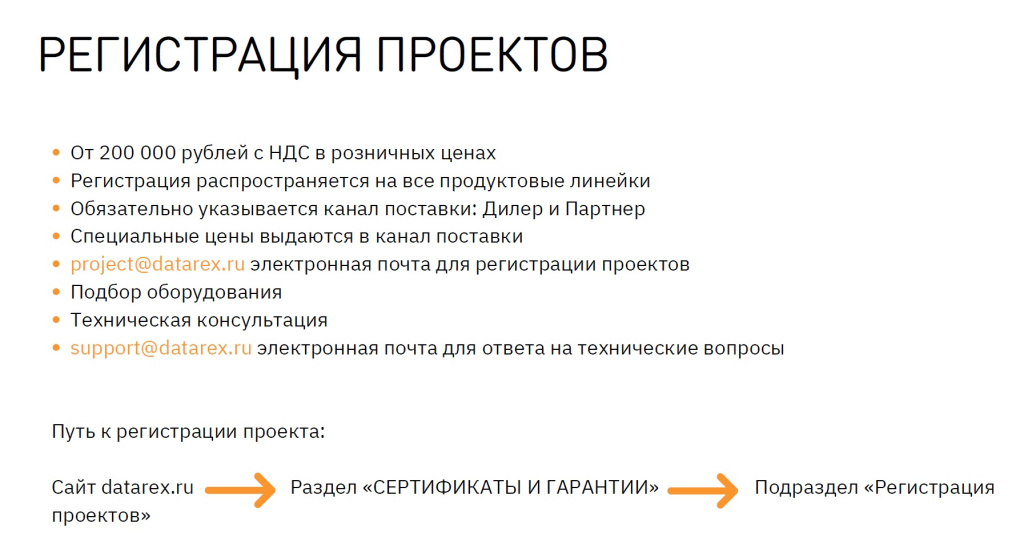 РЕГИСТРАЦИЯ ПРОЕКТОВ

• От 200 000 рублей с НДС в розничных ценах
• Регистрация распространяется на все продуктовые линейки
• Обязательно указывается канал поставки: Дилер и Партнер
• Специальные цены выдаются в канал поставки
• project@datarex.ru электронная почта для регистрации проектов
• Подбор оборудования
• Техническая консультация
• support@datarex.ru электронная почта для ответа на технические вопросы

Путь к регистрации проекта:

Сайт datarex.ru → Раздел «СЕРТИФИКАТЫ И ГАРАНТИИ» → Подраздел «Регистрация проектов»